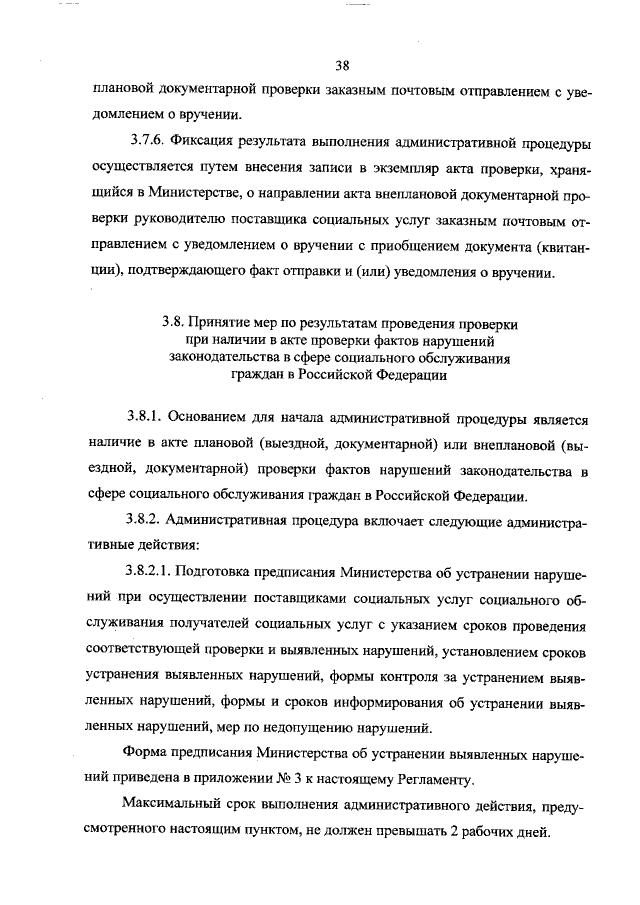 38

плановой документарной проверки заказным почтовым отправлением с уведомлением о вручении.

3.7.6. Фиксация результата выполнения административной процедуры осуществляется путем внесения записи в экземпляр акта проверки, хранящийся в Министерстве, о направлении акта внеплановой документарной проверки руководителю поставщика социальных услуг заказным почтовым отправлением с уведомлением о вручении с приобщением документа (квитанции), подтверждающего факт отправки и (или) уведомления о вручении.

3.8. Принятие мер по результатам проведения проверки при наличии в акте проверки фактов нарушений законодательства в сфере социального обслуживания граждан в Российской Федерации

3.8.1. Основанием для начала административной процедуры является наличие в акте плановой (выездной, документарной) или внеплановой (выездной, документарной) проверки фактов нарушений законодательства в сфере социального обслуживания граждан в Российской Федерации.

3.8.2. Административная процедура включает следующие административные действия:

3.8.2.1. Подготовка предписания Министерства об устранении нарушений при осуществлении поставщиками социальных услуг социального обслуживания получателей социальных услуг с указанием сроков проведения соответствующей проверки и выявленных нарушений, установлением сроков устранения выявленных нарушений, формы контроля за устранением выявленных нарушений, формы и сроков информирования об устранении выявленных нарушений, мер по недопущению нарушений.

Форма предписания Министерства об устранении выявленных нарушений приведена в приложении № 3 к настоящему Регламенту.

Максимальный срок выполнения административного действия, предусмотренного настоящим пунктом, не должен превышать 2 рабочих дней.